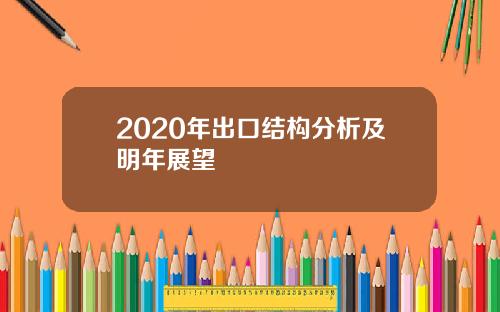 2020年出口结构分析及明年展望